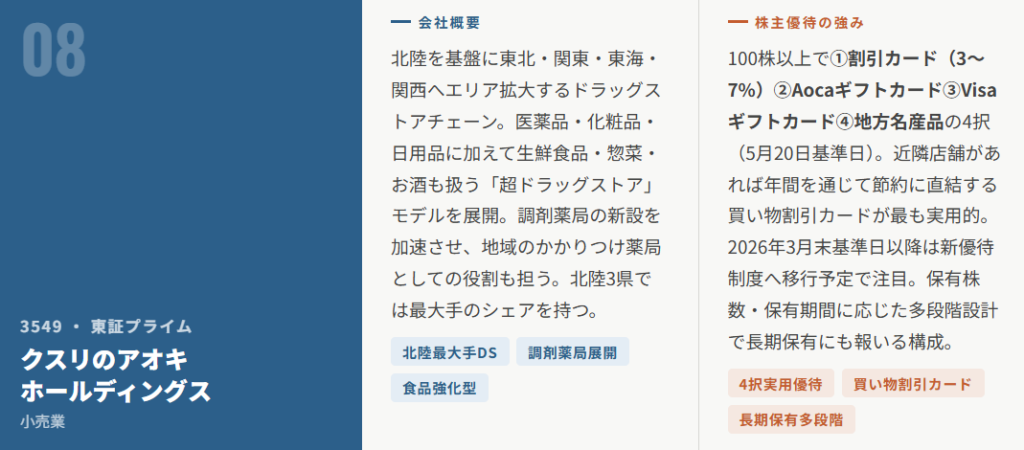 08

3549 ・ 東証プライム
クスリのアオキホールディングス
小売業

会社概要

北陸を基盤に東北・関東・東海・関西へエリア拡大するドラッグストアチェーン。医薬品・化粧品・日用品に加えて生鮮食品・惣菜・お酒も扱う「超ドラッグストア」モデルを展開。調剤薬局の新設を加速させ、地域のかかりつけ薬局としての役割も担う。北陸3県では最大手のシェアを持つ。

北陸最大手DS
調剤薬局展開
食品強化型

株主優待の強み

100株以上で①割引カード（3〜7%）②Aocaギフトカード③Visaギフトカード④地方名産品の4択（5月20日基準日）。近隣店舗があれば年間を通じて節約に直結する買い物割引カードが最も実用的。2026年3月末基準日以降は新優待制度へ移行予定で注目。保有株数・保有期間に応じた多段階設計で長期保有にも報いる構成。

4択実用優待
買い物割引カード
長期保有多段階